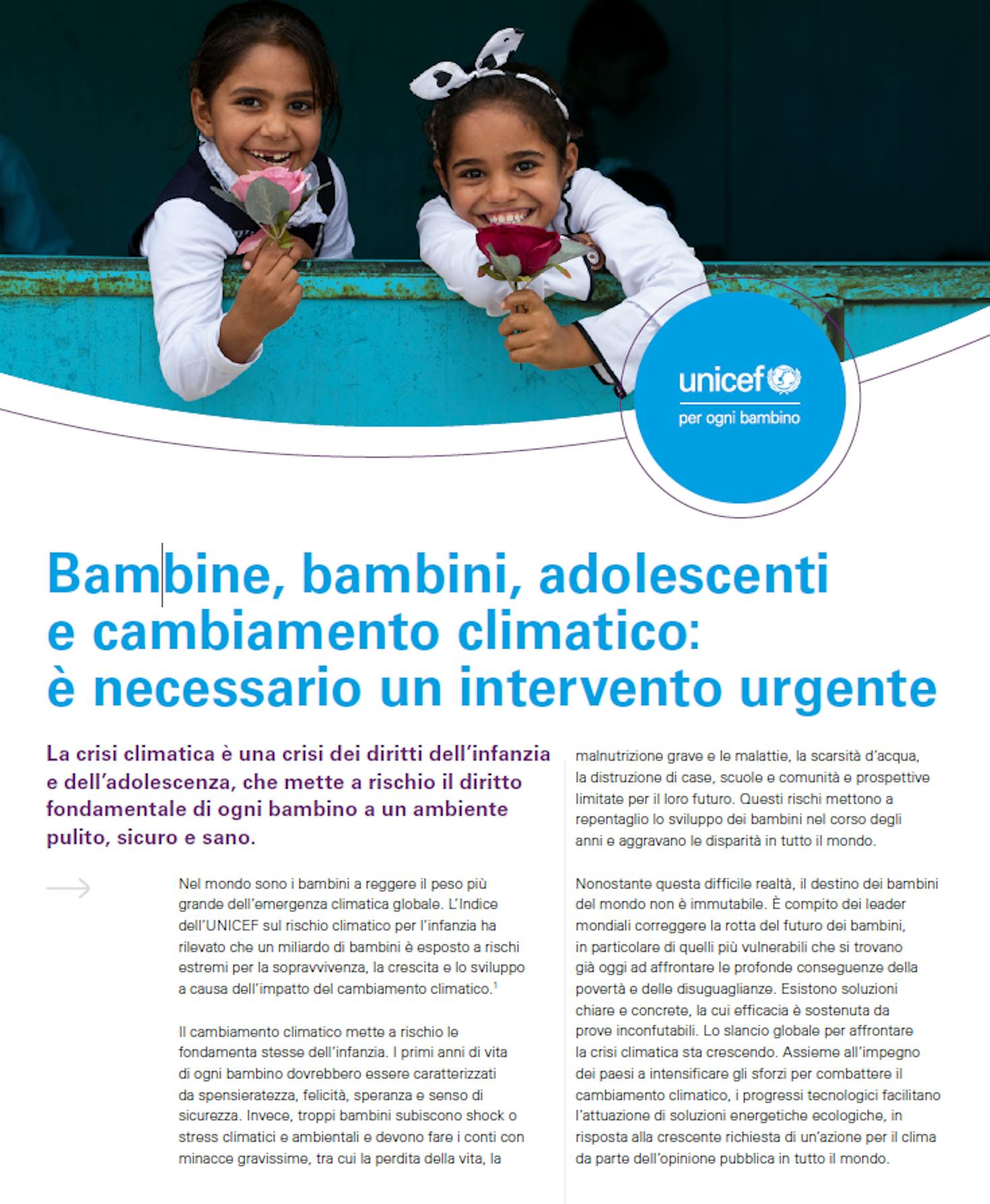 unicef
per ogni bambino

Bambine, bambini, adolescenti e cambiamento climatico: è necessario un intervento urgente

La crisi climatica è una crisi dei diritti dell'infanzia e dell'adolescenza, che mette a rischio il diritto fondamentale di ogni bambino a un ambiente pulito, sicuro e sano.

Nel mondo sono i bambini a reggere il peso più grande dell'emergenza climatica globale. L'Indice dell'UNICEF sul rischio climatico per l'infanzia ha rilevato che un miliardo di bambini è esposto a rischi estremi per la sopravvivenza, la crescita e lo sviluppo a causa dell'impatto del cambiamento climatico.$^1$

Il cambiamento climatico mette a rischio le fondamenta stesse dell'infanzia. I primi anni di vita di ogni bambino dovrebbero essere caratterizzati da spensieratezza, felicità, speranza e senso di sicurezza. Invece, troppi bambini subiscono shock o stress climatici e ambientali e devono fare i conti con minacce gravissime, tra cui la perdita della vita, la malnutrizione grave e le malattie, la scarsità d'acqua, la distruzione di case, scuole e comunità e prospettive limitate per il loro futuro. Questi rischi mettono a repentaglio lo sviluppo dei bambini nel corso degli anni e aggravano le disparità in tutto il mondo.

Nonostante questa difficile realtà, il destino dei bambini del mondo non è immutabile. È compito dei leader mondiali correggere la rotta del futuro dei bambini, in particolare di quelli più vulnerabili che si trovano già oggi ad affrontare le profonde conseguenze della povertà e delle disuguaglianze. Esistono soluzioni chiare e concrete, la cui efficacia è sostenuta da prove inconfutabili. Lo slancio globale per affrontare la crisi climatica sta crescendo. Assieme all'impegno dei paesi a intensificare gli sforzi per combattere il cambiamento climatico, i progressi tecnologici facilitano l'attuazione di soluzioni energetiche ecologiche, in risposta alla crescente richiesta di un'azione per il clima da parte dell'opinione pubblica in tutto il mondo.